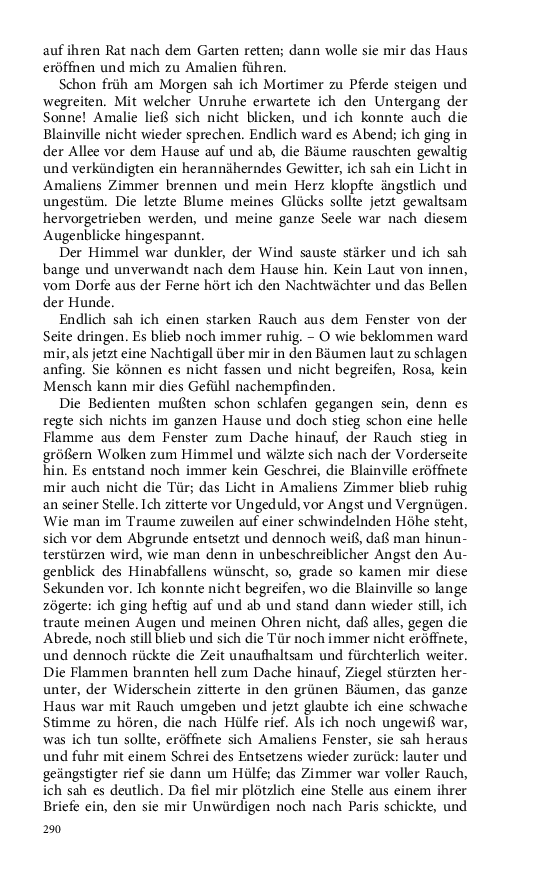 auf ihren Rat nach dem Garten retten; dann wolle sie mir das Haus eröffnen und mich zu Amalien führen.

Schon früh am Morgen sah ich Mortimer zu Pferde steigen und wegreiten. Mit welcher Unruhe erwartete ich den Untergang der Sonne! Amalie ließ sich nicht blicken, und ich konnte auch die Blainville nicht wieder sprechen. Endlich ward es Abend; ich ging in der Allee vor dem Hause auf und ab, die Bäume rauschten gewaltig und verkündigten ein herannäherndes Gewitter, ich sah ein Licht in Amaliens Zimmer brennen und mein Herz klopfte ängstlich und ungestüm. Die letzte Blume meines Glücks sollte jetzt gewaltsam hervorgetrieben werden, und meine ganze Seele war nach diesem Augenblicke hingespannt.

Der Himmel war dunkler, der Wind sauste stärker und ich sah bange und unverwandt nach dem Hause hin. Kein Laut von innen, vom Dorfe aus der Ferne hört ich den Nachtwächter und das Bellen der Hunde.

Endlich sah ich einen starken Rauch aus dem Fenster von der Seite dringen. Es blieb noch immer ruhig. – O wie beklommen ward mir, als jetzt eine Nachtigall über mir in den Bäumen laut zu schlagen anfing. Sie können es nicht fassen und nicht begreifen, Rosa, kein Mensch kann mir dies Gefühl nachempfinden.

Die Bedienten mußten schon schlafen gegangen sein, denn es regte sich nichts im ganzen Hause und doch stieg schon eine helle Flamme aus dem Fenster zum Dache hinauf, der Rauch stieg in größern Wolken zum Himmel und wälzte sich nach der Vorderseite hin. Es entstand noch immer kein Geschrei, die Blainville eröffnete mir auch nicht die Tür; das Licht in Amaliens Zimmer blieb ruhig an seiner Stelle. Ich zitterte vor Ungeduld, vor Angst und Vergnügen. Wie man im Traume zuweilen auf einer schwindelnden Höhe steht, sich vor dem Abgrunde entsetzt und dennoch weiß, daß man hinunterstürzen wird, wie man denn in unbeschreiblicher Angst den Augenblick des Hinabfallens wünscht, so, grade so kamen mir diese Sekunden vor. Ich konnte nicht begreifen, wo die Blainville so lange zögerte: ich ging heftig auf und ab und stand dann wieder still, ich traute meinen Augen und meinen Ohren nicht, daß alles, gegen die Abrede, noch still blieb und sich die Tür noch immer nicht eröffnete, und dennoch rückte die Zeit unaufhaltsam und fürchterlich weiter. Die Flammen brannten hell zum Dache hinauf, Ziegel stürzten herunter, der Widerschein zitterte in den grünen Bäumen, das ganze Haus war mit Rauch umgeben und jetzt glaubte ich eine schwache Stimme zu hören, die nach Hülfe rief. Als ich noch ungewiß war, was ich tun sollte, eröffnete sich Amaliens Fenster, sie sah heraus und fuhr mit einem Schrei des Entsetzens wieder zurück: lauter und geängstigter rief sie dann um Hülfe; das Zimmer war voller Rauch, ich sah es deutlich. Da fiel mir plötzlich eine Stelle aus einem ihrer Briefe ein, den sie mir Unwürdigen noch nach Paris schickte, und

290